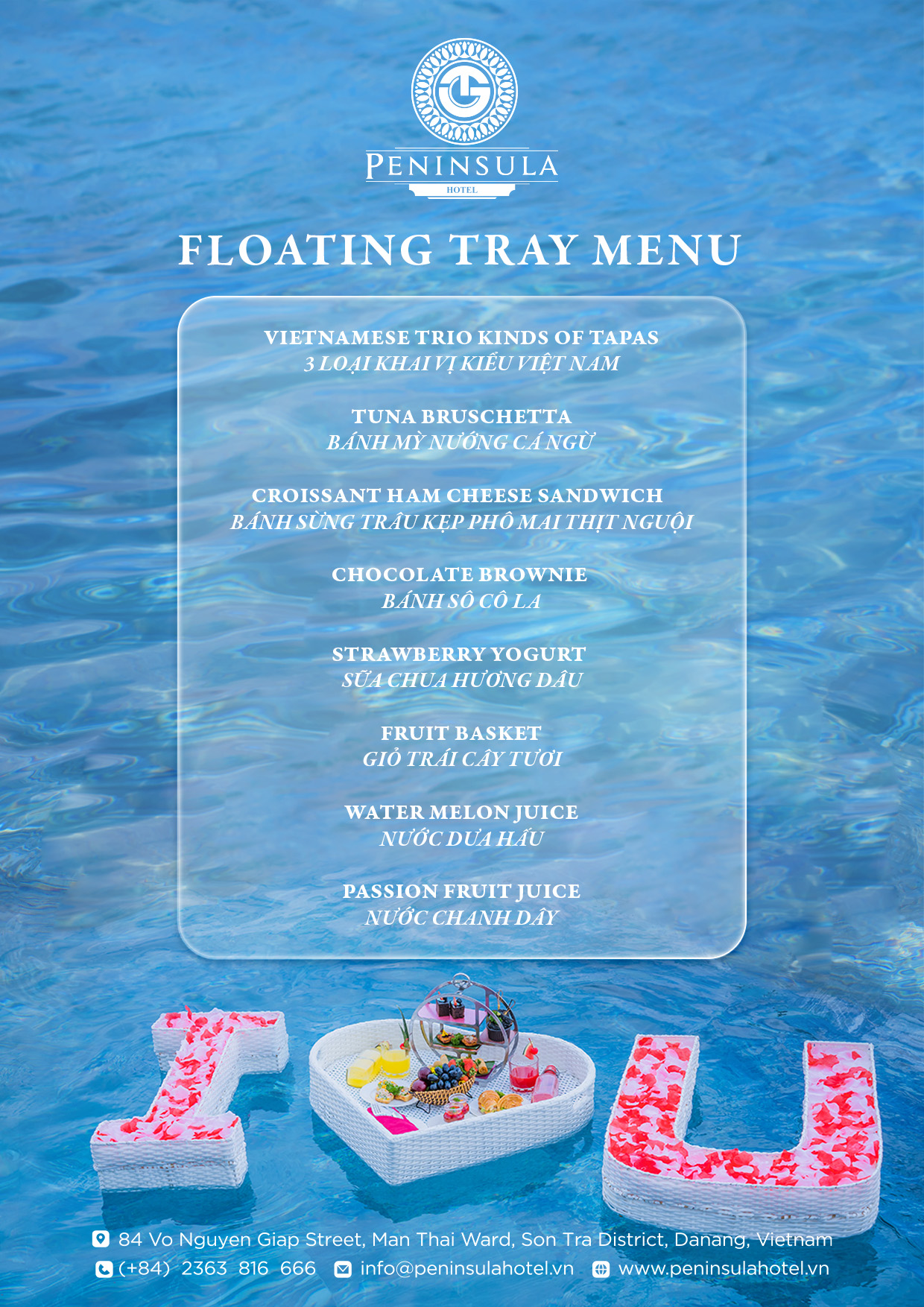 PENINSULA
HOTEL

FLOATING TRAY MENU

VIETNAMESE TRIO KINDS OF TAPAS
3 LOẠI KHAI VỊ KIỂU VIỆT NAM

TUNA BRUSCHETTA
BÁNH MỲ NƯỚNG CÁ NGỪ

CROISSANT HAM CHEESE SANDWICH
BÁNH SỪNG TRÂU KẸP PHÔ MAI THỊT NGUỘI

CHOCOLATE BROWNIE
BÁNH SÔ CÔ LA

STRAWBERRY YOGURT
SỮA CHUA HƯƠNG DÂU

FRUIT BASKET
GIỎ TRÁI CÂY TƯƠI

WATER MELON JUICE
NƯỚC DƯA HẤU

PASSION FRUIT JUICE
NƯỚC CHANH DÂY

84 Vo Nguyen Giap Street, Man Thai Ward, Son Tra District, Danang, Vietnam
(+84) 2363 816 666 info@peninsulahotel.vn www.peninsulahotel.vn